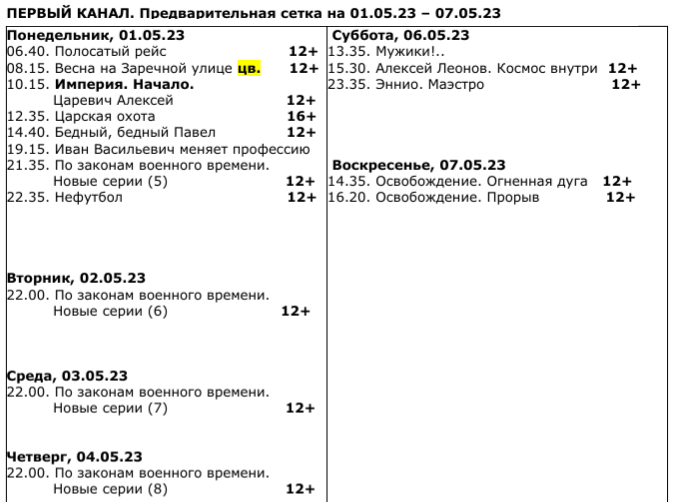 ПЕРВЫЙ КАНАЛ. Предварительная сетка на 01.05.23 – 07.05.23

Понедельник, 01.05.23
06.40. Полосатый рейс 12+
08.15. Весна на Заречной улице цв. 12+
10.15. Империя. Начало. Царевич Алексей 12+
12.35. Царская охота 16+
14.40. Бедный, бедный Павел 12+
19.15. Иван Васильевич меняет профессию
21.35. По законам военного времени. Новые серии (5) 12+
22.35. Нефутбол 12+

Вторник, 02.05.23
22.00. По законам военного времени. Новые серии (6) 12+

Среда, 03.05.23
22.00. По законам военного времени. Новые серии (7) 12+

Четверг, 04.05.23
22.00. По законам военного времени. Новые серии (8) 12+

Суббота, 06.05.23
13.35. Мужики!..
15.30. Алексей Леонов. Космос внутри 12+
23.35. Эннио. Маэстро 12+

Воскресенье, 07.05.23
14.35. Освобождение. Огненная дуга 12+
16.20. Освобождение. Прорыв 12+